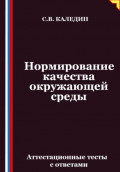 С.В. КАЛЕДИН

Нормирование качества окружающей среды

Аттестационные тесты с ответами